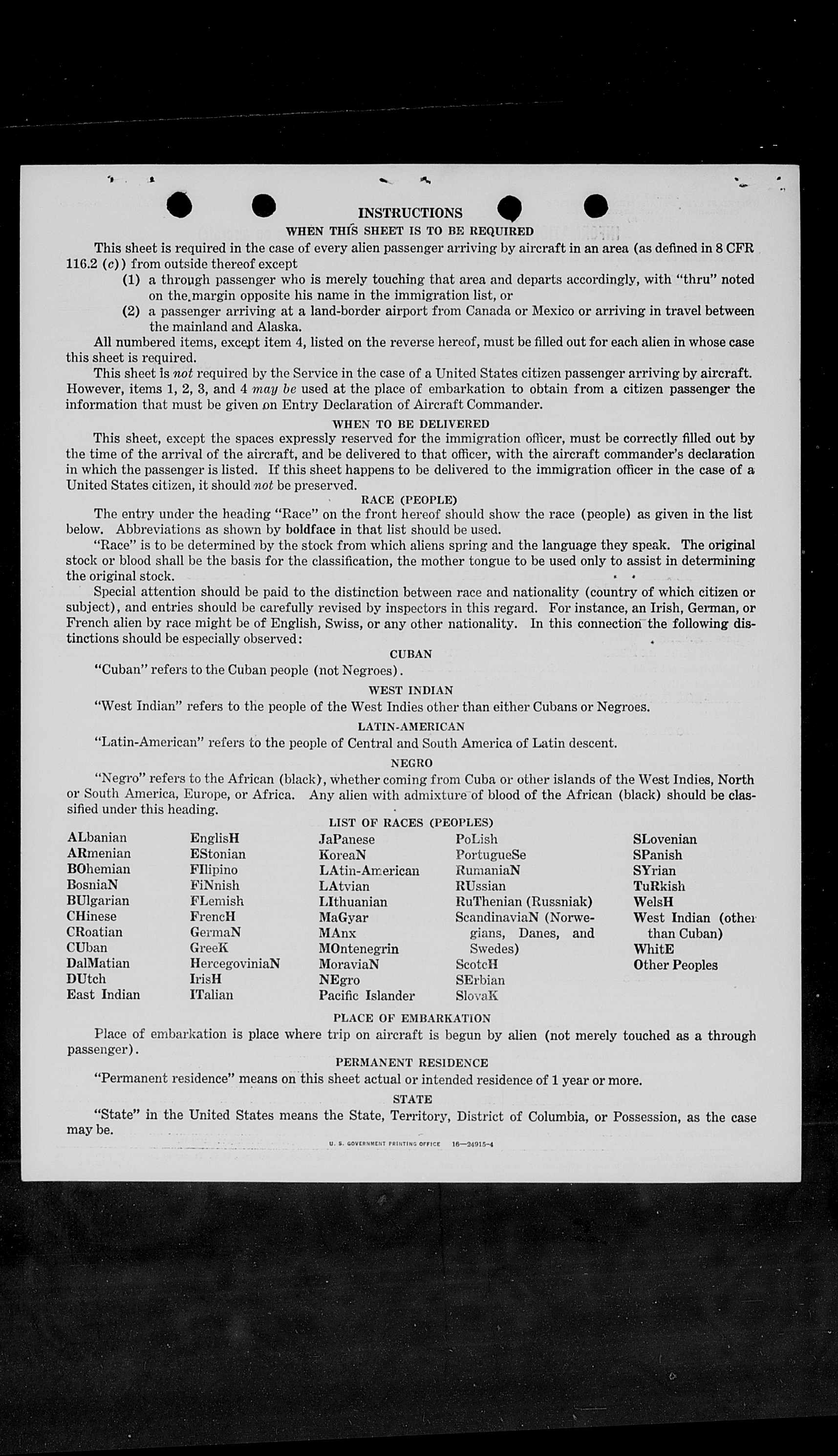 INSTRUCTIONS

WHEN THIS SHEET IS TO BE REQUIRED

This sheet is required in the case of every alien passenger arriving by aircraft in an area (as defined in 8 CFR 116.2 (c)) from outside thereof except

(1) a through passenger who is merely touching that area and departs accordingly, with "thru" noted on the margin opposite his name in the immigration list, or

(2) a passenger arriving at a land-border airport from Canada or Mexico or arriving in travel between the mainland and Alaska.

All numbered items, except item 4, listed on the reverse hereof, must be filled out for each alien in whose case this sheet is required.

This sheet is not required by the Service in the case of a United States citizen passenger arriving by aircraft. However, items 1, 2, 3, and 4 may be used at the place of embarkation to obtain from a citizen passenger the information that must be given on Entry Declaration of Aircraft Commander.

WHEN TO BE DELIVERED

This sheet, except the spaces expressly reserved for the immigration officer, must be correctly filled out by the time of the arrival of the aircraft, and be delivered to that officer, with the aircraft commander's declaration in which the passenger is listed. If this sheet happens to be delivered to the immigration officer in the case of a United States citizen, it should not be preserved.

RACE (PEOPLE)

The entry under the heading "Race" on the front hereof should show the race (people) as given in the list below. Abbreviations as shown by boldface in that list should be used.

"Race" is to be determined by the stock from which aliens spring and the language they speak. The original stock or blood shall be the basis for the classification, the mother tongue to be used only to assist in determining the original stock.

Special attention should be paid to the distinction between race and nationality (country of which citizen or subject), and entries should be carefully revised by inspectors in this regard. For instance, an Irish, German, or French alien by race might be of English, Swiss, or any other nationality. In this connection the following distinctions should be especially observed:

CUBAN

"Cuban" refers to the Cuban people (not Negroes).

WEST INDIAN

"West Indian" refers to the people of the West Indies other than either Cubans or Negroes.

LATIN-AMERICAN

"Latin-American" refers to the people of Central and South America of Latin descent.

NEGRO

"Negro" refers to the African (black), whether coming from Cuba or other islands of the West Indies, North or South America, Europe, or Africa. Any alien with admixture of blood of the African (black) should be classified under this heading.

LIST OF RACES (PEOPLES)

ALbanian
ARmenian
BOhemian
BosniaN
BUlgarian
CHinese
CRoatian
CUban
DalMatian
DUtch
East Indian

EnglisH
EStonian
FIlipino
FiNnish
FLemish
FrencH
GermaN
GreeK
HercegoviniaN
IrisH
ITalian

JaPanese
KoreaN
LAtin-American
LAtvian
LIthuanian
MaGyar
MAnx
MOntenegrin
MoraviaN
NEgro
Pacific Islander

PoLish
PortugueSe
RumaniaN
RUssian
RuThenian (Russniak)
ScandinaviaN (Norwegians, Danes, and Swedes)
ScotcH
SErbian
SlovaK

SLovenian
SPanish
SYrian
TuRkish
WelsH
West Indian (other than Cuban)
WhitE
Other Peoples

PLACE OF EMBARKATION

Place of embarkation is place where trip on aircraft is begun by alien (not merely touched as a through passenger).

PERMANENT RESIDENCE

"Permanent residence" means on this sheet actual or intended residence of 1 year or more.

STATE

"State" in the United States means the State, Territory, District of Columbia, or Possession, as the case may be.

U. S. GOVERNMENT PRINTING OFFICE 16—24915-4